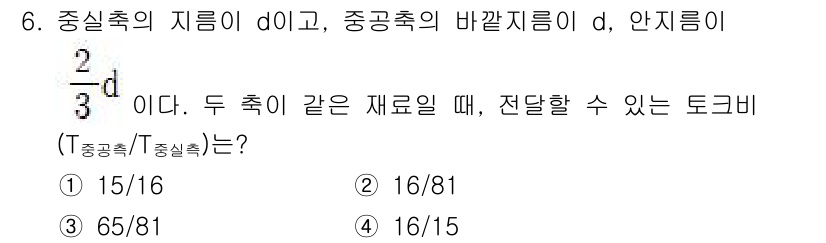 6. 중실축의 지름이 d이고, 중공축의 바깥지름이 d, 안지름이 $\frac{2}{3}d$ 이다. 두 축이 같은 재료일 때, 전달할 수 있는 토크비 ($T_{중공축}/T_{중실축}$)는?

① 15/16
② 16/81
③ 65/81
④ 16/15